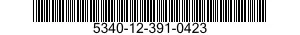 5340-12-391-0423